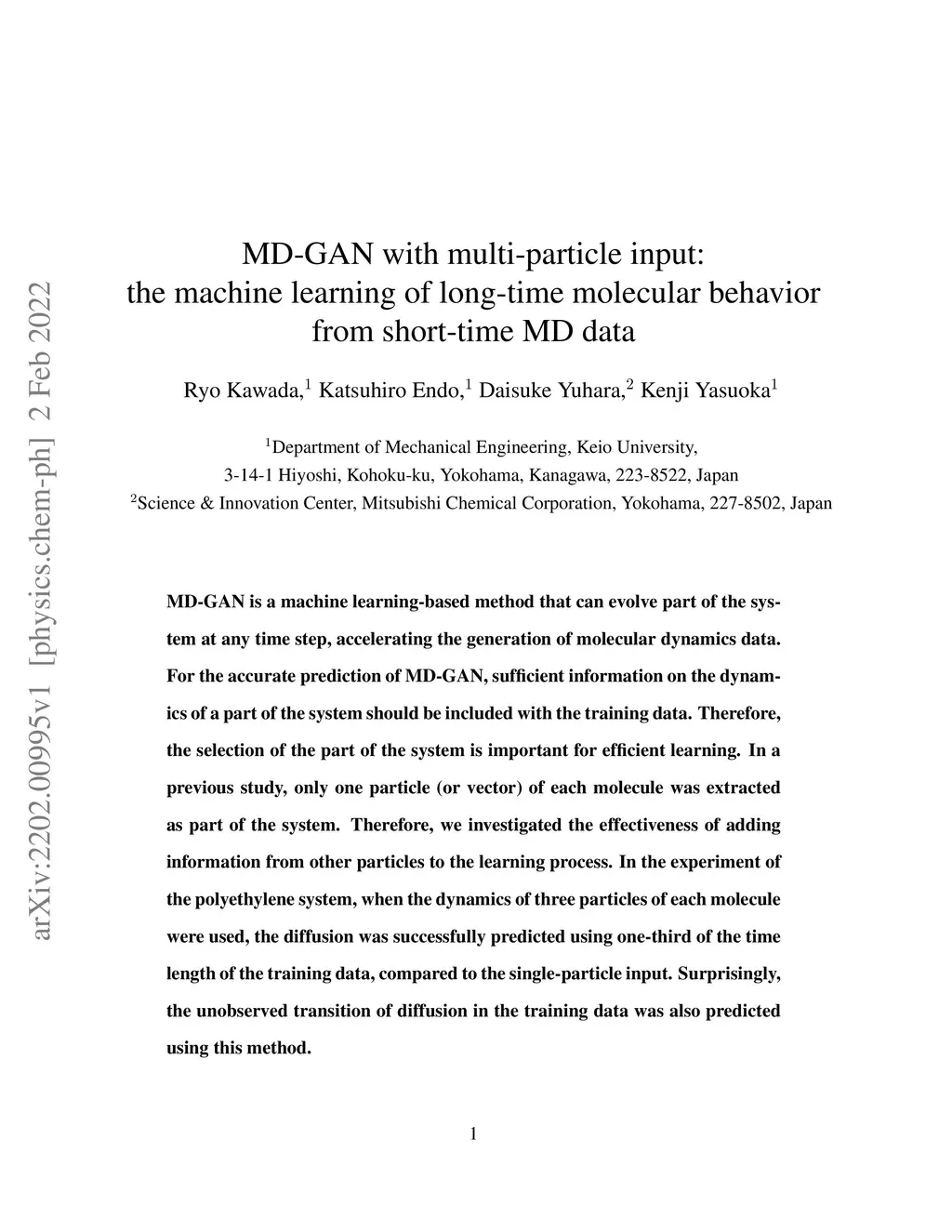 arXiv:2202.00995v1 [physics.chem-ph] 2 Feb 2022

MD-GAN with multi-particle input: the machine learning of long-time molecular behavior from short-time MD data

Ryo Kawada,$^1$ Katsuhiro Endo,$^1$ Daisuke Yuhara,$^2$ Kenji Yasuoka$^1$

$^1$Department of Mechanical Engineering, Keio University, 3-14-1 Hiyoshi, Kohoku-ku, Yokohama, Kanagawa, 223-8522, Japan
$^2$Science & Innovation Center, Mitsubishi Chemical Corporation, Yokohama, 227-8502, Japan

MD-GAN is a machine learning-based method that can evolve part of the system at any time step, accelerating the generation of molecular dynamics data. For the accurate prediction of MD-GAN, sufficient information on the dynamics of a part of the system should be included with the training data. Therefore, the selection of the part of the system is important for efficient learning. In a previous study, only one particle (or vector) of each molecule was extracted as part of the system. Therefore, we investigated the effectiveness of adding information from other particles to the learning process. In the experiment of the polyethylene system, when the dynamics of three particles of each molecule were used, the diffusion was successfully predicted using one-third of the time length of the training data, compared to the single-particle input. Surprisingly, the unobserved transition of diffusion in the training data was also predicted using this method.

1